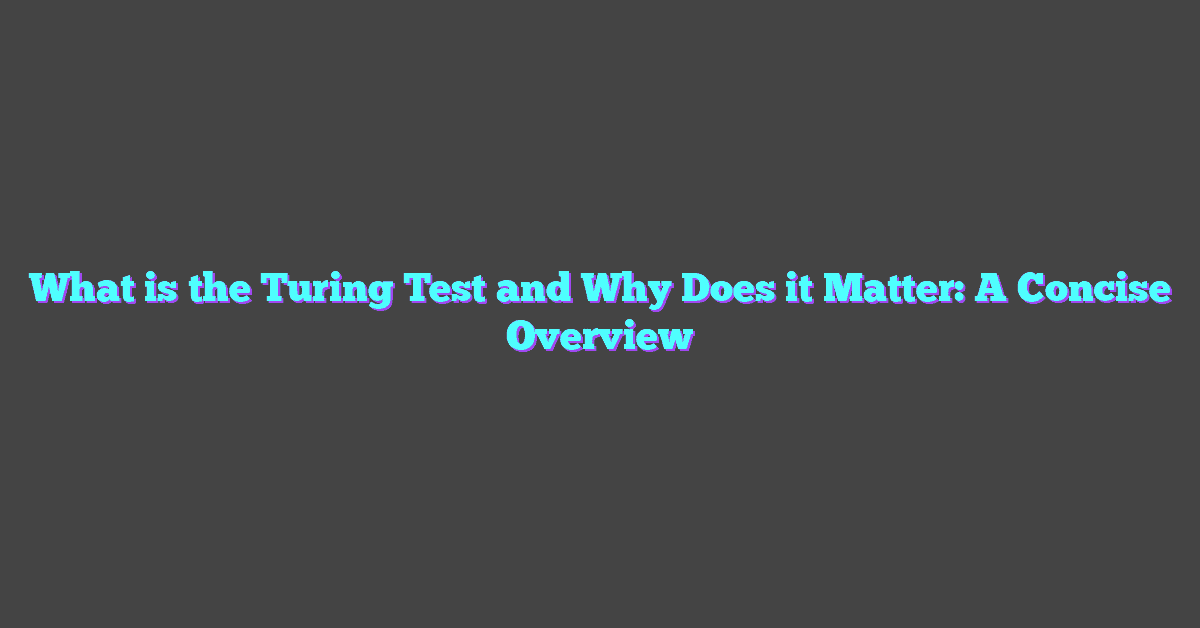 What is the Turing Test and Why Does it Matter: A Concise Overview